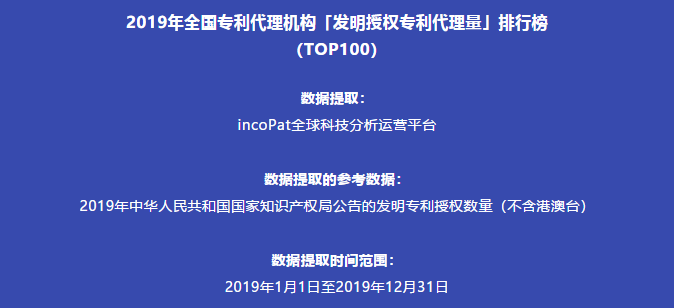 2019年全国专利代理机构「发明授权专利代理量」排行榜
(TOP100)

数据提取：
incoPat全球科技分析运营平台

数据提取的参考数据：
2019年中华人民共和国国家知识产权局公告的发明专利授权数量（不含港澳台）

数据提取时间范围：
2019年1月1日至2019年12月31日